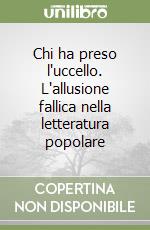 unilibro

Chi ha preso l'uccello. L'allusione fallica nella letteratura popolare

COPERTINA NON DISPONIBILE